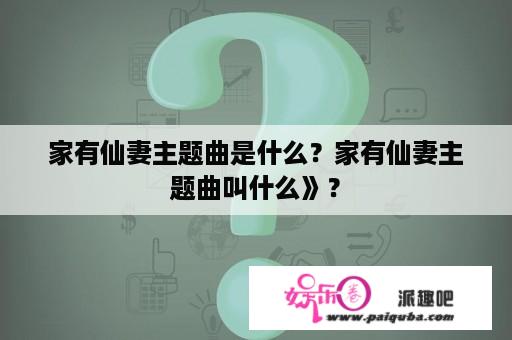 家有仙妻主题曲是什么？家有仙妻主题曲叫什么》？

娱乐圈 派趣吧
www.paiquba.com